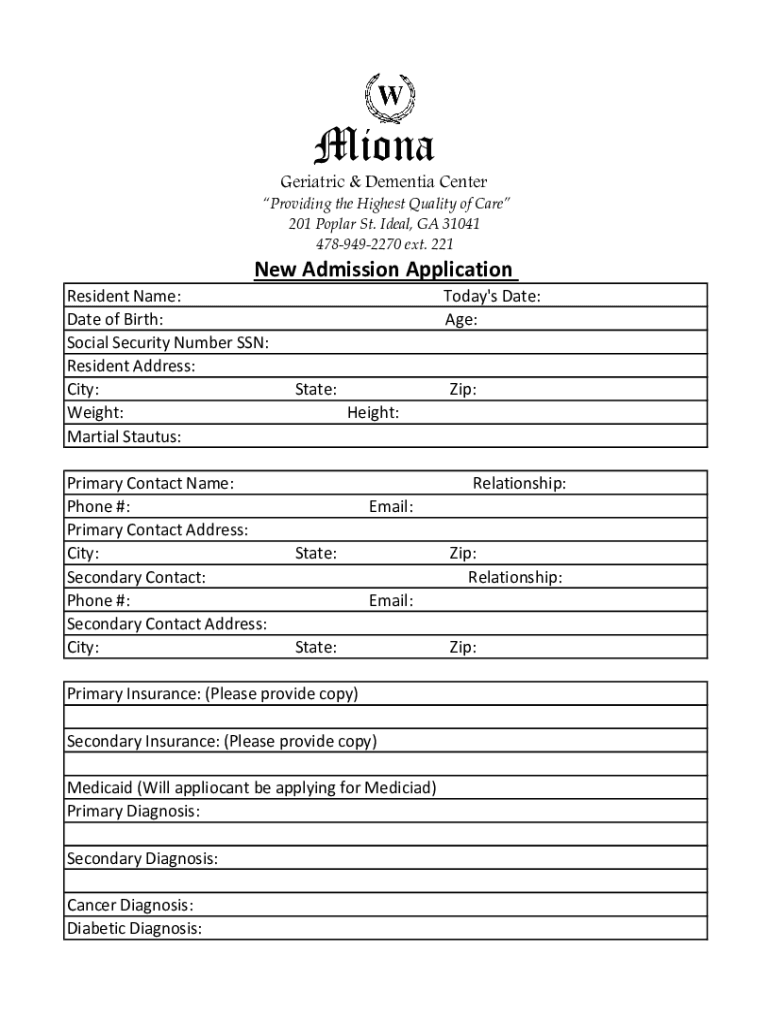 W

Miona

Geriatric & Dementia Center
"Providing the Highest Quality of Care"
201 Poplar St. Ideal, GA 31041
478-949-2270 ext. 221

New Admission Application

Resident Name: Today's Date:
Date of Birth: Age:
Social Security Number SSN:
Resident Address:
City: State: Zip:
Weight: Height:
Martial Stautus:

Primary Contact Name: Relationship:
Phone #: Email:
Primary Contact Address:
City: State: Zip:
Secondary Contact: Relationship:
Phone #: Email:
Secondary Contact Address:
City: State: Zip:

Primary Insurance: (Please provide copy)

Secondary Insurance: (Please provide copy)

Medicaid (Will appliocant be applying for Mediciad)
Primary Diagnosis:

Secondary Diagnosis:

Cancer Diagnosis:
Diabetic Diagnosis: